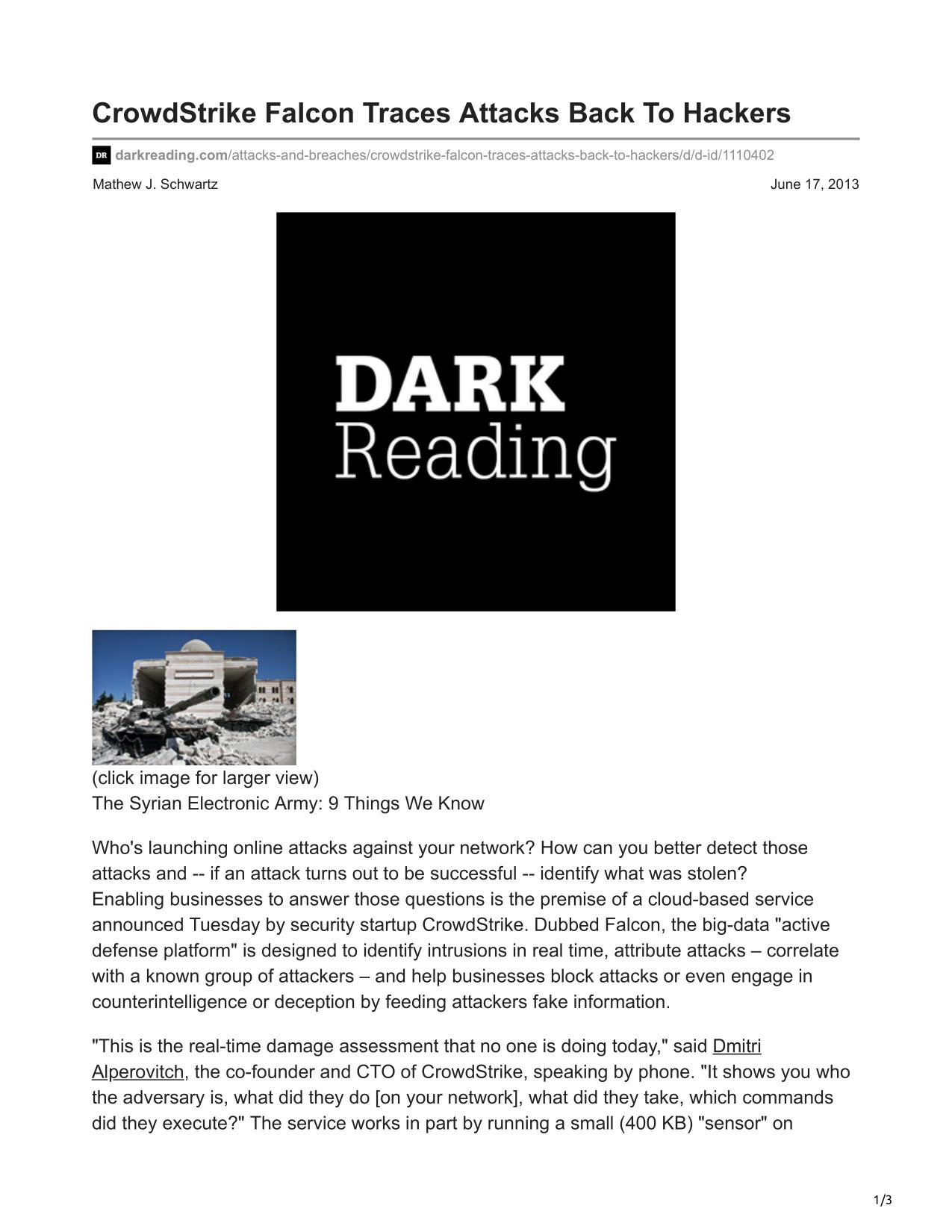 CrowdStrike Falcon Traces Attacks Back To Hackers

DR darkreading.com/attacks-and-breaches/crowdstrike-falcon-traces-attacks-back-to-hackers/d/d-id/1110402

Mathew J. Schwartz

June 17, 2013

DARK Reading

(click image for larger view)
The Syrian Electronic Army: 9 Things We Know

Who's launching online attacks against your network? How can you better detect those attacks and -- if an attack turns out to be successful -- identify what was stolen? Enabling businesses to answer those questions is the premise of a cloud-based service announced Tuesday by security startup CrowdStrike. Dubbed Falcon, the big-data "active defense platform" is designed to identify intrusions in real time, attribute attacks – correlate with a known group of attackers – and help businesses block attacks or even engage in counterintelligence or deception by feeding attackers fake information.

"This is the real-time damage assessment that no one is doing today," said Dmitri Alperovitch, the co-founder and CTO of CrowdStrike, speaking by phone. "It shows you who the adversary is, what did they do [on your network], what did they take, which commands did they execute?" The service works in part by running a small (400 KB) "sensor" on

1/3